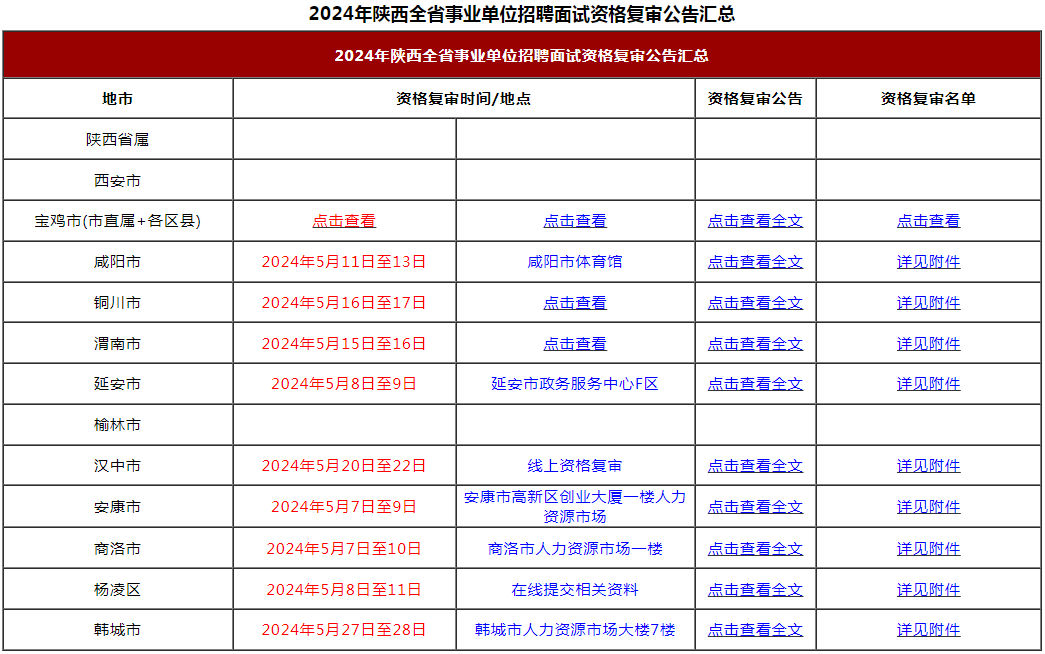 2024年陕西全省事业单位招聘面试资格复审公告汇总

2024年陕西全省事业单位招聘面试资格复审公告汇总

| 地市 | 资格复审时间/地点 | | 资格复审公告 | 资格复审名单 |
|---|---|---|---|---|
| 陕西省属 | | | | |
| 西安市 | | | | |
| 宝鸡市(市直属+各区县) | 点击查看 | 点击查看 | 点击查看全文 | 点击查看 |
| 咸阳市 | 2024年5月11日至13日 | 咸阳市体育馆 | 点击查看全文 | 详见附件 |
| 铜川市 | 2024年5月16日至17日 | 点击查看 | 点击查看全文 | 详见附件 |
| 渭南市 | 2024年5月15日至16日 | 点击查看 | 点击查看全文 | 详见附件 |
| 延安市 | 2024年5月8日至9日 | 延安市政务服务中心F区 | 点击查看全文 | 详见附件 |
| 榆林市 | | | | |
| 汉中市 | 2024年5月20日至22日 | 线上资格复审 | 点击查看全文 | 详见附件 |
| 安康市 | 2024年5月7日至9日 | 安康市高新区创业大厦一楼人力资源市场 | 点击查看全文 | 详见附件 |
| 商洛市 | 2024年5月7日至10日 | 商洛市人力资源市场一楼 | 点击查看全文 | 详见附件 |
| 杨凌区 | 2024年5月8日至11日 | 在线提交相关资料 | 点击查看全文 | 详见附件 |
| 韩城市 | 2024年5月27日至28日 | 韩城市人力资源市场大楼7楼 | 点击查看全文 | 详见附件 |